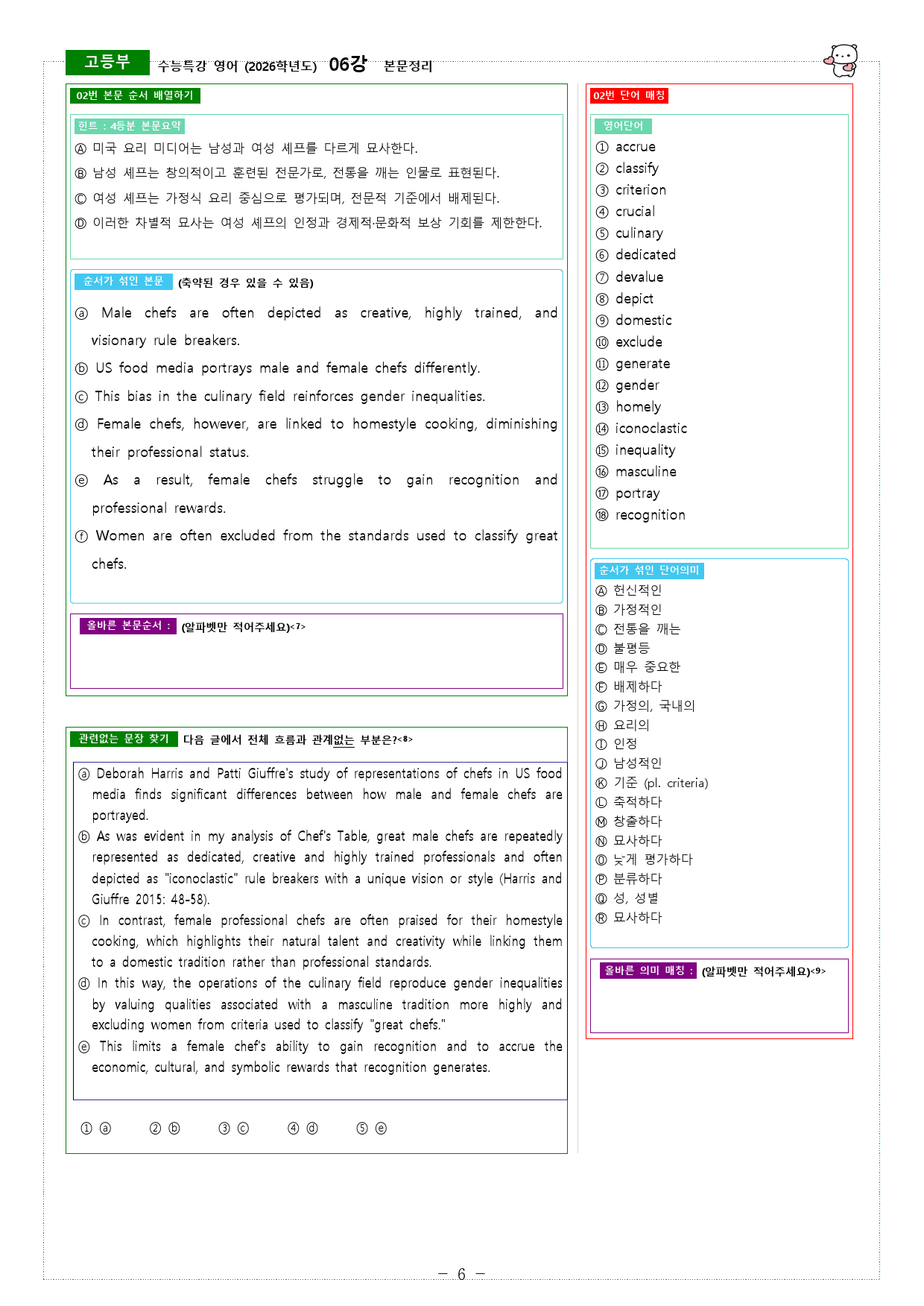 고등부 수능특강 영어 (2026학년도) 06강 본문정리

02번 본문 순서 배열하기

힌트 : 4등분 본문요약

Ⓐ 미국 요리 미디어는 남성과 여성 셰프를 다르게 묘사한다.

Ⓑ 남성 셰프는 창의적이고 훈련된 전문가로, 전통을 깨는 인물로 표현된다.

Ⓒ 여성 셰프는 가정식 요리 중심으로 평가되며, 전문적 기준에서 배제된다.

Ⓓ 이러한 차별적 묘사는 여성 셰프의 인정과 경제적·문화적 보상 기회를 제한한다.

순서가 섞인 본문 (축약된 경우 있을 수 있음)

ⓐ Male chefs are often depicted as creative, highly trained, and visionary rule breakers.

ⓑ US food media portrays male and female chefs differently.

ⓒ This bias in the culinary field reinforces gender inequalities.

ⓓ Female chefs, however, are linked to homestyle cooking, diminishing their professional status.

ⓔ As a result, female chefs struggle to gain recognition and professional rewards.

ⓕ Women are often excluded from the standards used to classify great chefs.

올바른 본문순서 : (알파벳만 적어주세요)<7>

관련없는 문장 찾기 다음 글에서 전체 흐름과 관계없는 부분은?<8>

ⓐ Deborah Harris and Patti Giuffre's study of representations of chefs in US food media finds significant differences between how male and female chefs are portrayed.

ⓑ As was evident in my analysis of Chef's Table, great male chefs are repeatedly represented as dedicated, creative and highly trained professionals and often depicted as "iconoclastic" rule breakers with a unique vision or style (Harris and Giuffre 2015: 48-58).

ⓒ In contrast, female professional chefs are often praised for their homestyle cooking, which highlights their natural talent and creativity while linking them to a domestic tradition rather than professional standards.

ⓓ In this way, the operations of the culinary field reproduce gender inequalities by valuing qualities associated with a masculine tradition more highly and excluding women from criteria used to classify "great chefs."

ⓔ This limits a female chef's ability to gain recognition and to accrue the economic, cultural, and symbolic rewards that recognition generates.

① ⓐ ② ⓑ ③ ⓒ ④ ⓓ ⑤ ⓔ

02번 단어 매칭

영어단어

① accrue
② classify
③ criterion
④ crucial
⑤ culinary
⑥ dedicated
⑦ devalue
⑧ depict
⑨ domestic
⑩ exclude
⑪ generate
⑫ gender
⑬ homely
⑭ iconoclastic
⑮ inequality
⑯ masculine
⑰ portray
⑱ recognition

순서가 섞인 단어의미

Ⓐ 헌신적인
Ⓑ 가정적인
Ⓒ 전통을 깨는
Ⓓ 불평등
Ⓔ 매우 중요한
Ⓕ 배제하다
Ⓖ 가정의, 국내의
Ⓗ 요리의
Ⓘ 인정
Ⓙ 남성적인
Ⓚ 기준 (pl. criteria)
Ⓛ 축적하다
Ⓜ 창출하다
Ⓝ 묘사하다
Ⓞ 낮게 평가하다
Ⓟ 분류하다
Ⓠ 성, 성별
Ⓡ 묘사하다

올바른 의미 매칭 : (알파벳만 적어주세요)<9>

- 6 -